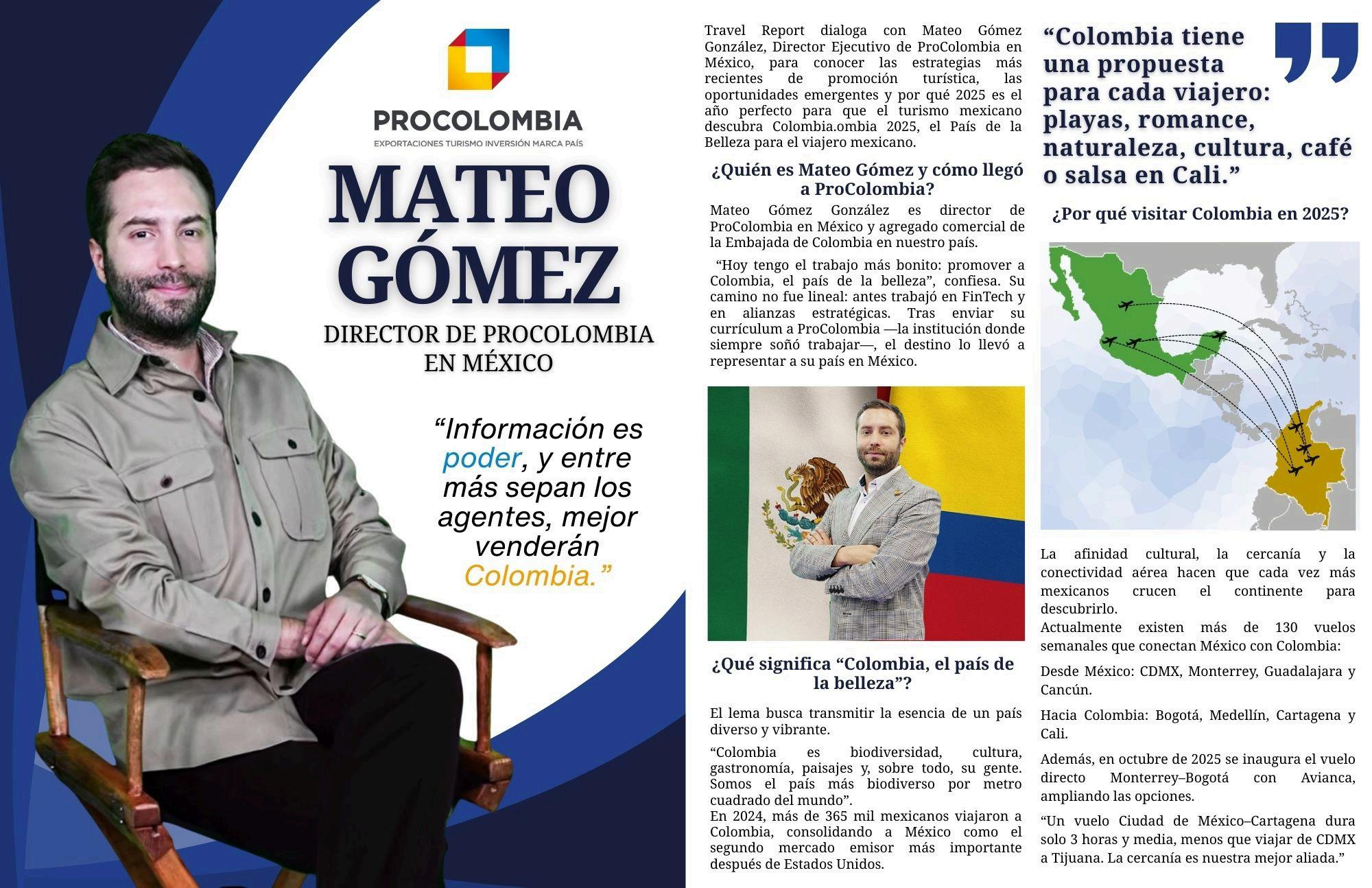 PROCOLOMBIA
EXPORTACIONES TURISMO INVERSIÓN MARCA PAÍS

MATEO GÓMEZ

DIRECTOR DE PROCOLOMBIA EN MÉXICO

“Información es poder, y entre más sepan los agentes, mejor venderán Colombia.”

Travel Report dialoga con Mateo Gómez González, Director Ejecutivo de ProColombia en México, para conocer las estrategias más recientes de promoción turística, las oportunidades emergentes y por qué 2025 es el año perfecto para que el turismo mexicano descubra Colombia.ombia 2025, el País de la Belleza para el viajero mexicano.

¿Quién es Mateo Gómez y cómo llegó a ProColombia?

Mateo Gómez González es director de ProColombia en México y agregado comercial de la Embajada de Colombia en nuestro país.

“Hoy tengo el trabajo más bonito: promover a Colombia, el país de la belleza”, confiesa. Su camino no fue lineal: antes trabajó en FinTech y en alianzas estratégicas. Tras enviar su currículum a ProColombia —la institución donde siempre soñó trabajar—, el destino lo llevó a representar a su país en México.

¿Qué significa “Colombia, el país de la belleza”?

El lema busca transmitir la esencia de un país diverso y vibrante.

“Colombia es biodiversidad, cultura, gastronomía, paisajes y, sobre todo, su gente. Somos el país más biodiverso por metro cuadrado del mundo”.
En 2024, más de 365 mil mexicanos viajaron a Colombia, consolidando a México como el segundo mercado emisor más importante después de Estados Unidos.

“Colombia tiene una propuesta para cada viajero: playas, romance, naturaleza, cultura, café o salsa en Cali.”

¿Por qué visitar Colombia en 2025?

La afinidad cultural, la cercanía y la conectividad aérea hacen que cada vez más mexicanos crucen el continente para descubrirlo.
Actualmente existen más de 130 vuelos semanales que conectan México con Colombia:

Desde México: CDMX, Monterrey, Guadalajara y Cancún.

Hacia Colombia: Bogotá, Medellín, Cartagena y Cali.

Además, en octubre de 2025 se inaugura el vuelo directo Monterrey–Bogotá con Avianca, ampliando las opciones.

“Un vuelo Ciudad de México–Cartagena dura solo 3 horas y media, menos que viajar de CDMX a Tijuana. La cercanía es nuestra mejor aliada.”